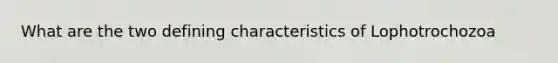 What are the two defining characteristics of Lophotrochozoa